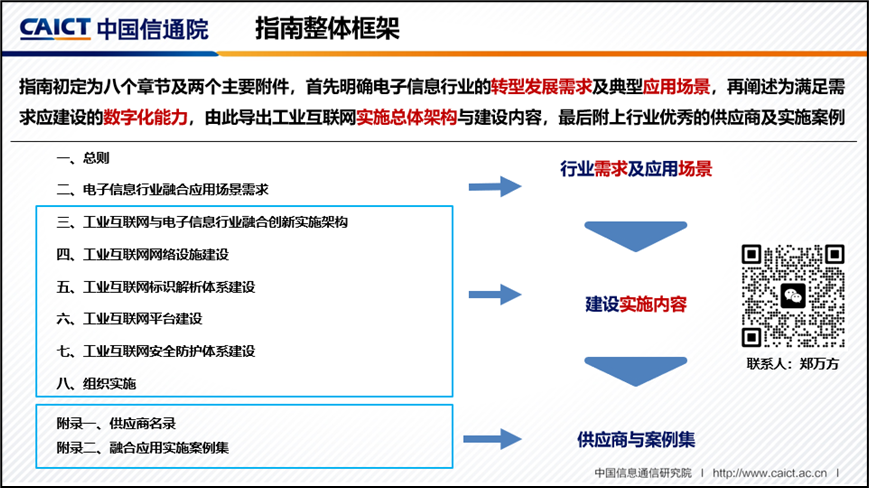 CAICT 中国信通院

指南整体框架

指南初定为八个章节及两个主要附件，首先明确电子信息行业的转型发展需求及典型应用场景，再阐述为满足需求应建设的数字化能力，由此导出工业互联网实施总体架构与建设内容，最后附上行业优秀的供应商及实施案例

一、总则

二、电子信息行业融合应用场景需求

三、工业互联网与电子信息行业融合创新实施架构

四、工业互联网网络设施建设

五、工业互联网标识解析体系建设

六、工业互联网平台建设

七、工业互联网安全防护体系建设

八、组织实施

附录一、供应商名录

附录二、融合应用实施案例集

行业需求及应用场景

建设实施内容

供应商与案例集

联系人：郑万方

中国信息通信研究院 | http://www.caict.ac.cn |